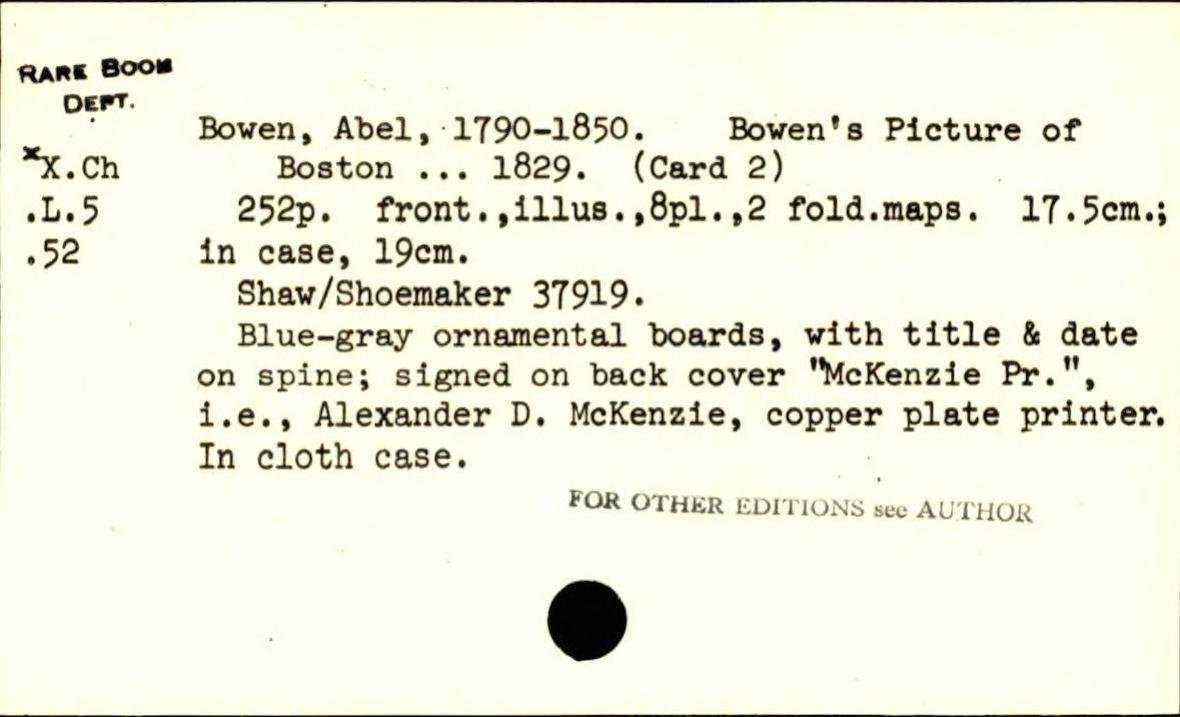 RARE BOOK
DEPT.

*X.Ch
.L.5
.52

Bowen, Abel, 1790-1850. Bowen's Picture of Boston ... 1829. (Card 2)

252p. front.,illus.,8pl.,2 fold.maps. 17.5cm.; in case, 19cm.

Shaw/Shoemaker 37919.

Blue-gray ornamental boards, with title & date on spine; signed on back cover "McKenzie Pr.", i.e., Alexander D. McKenzie, copper plate printer. In cloth case.

FOR OTHER EDITIONS see AUTHOR